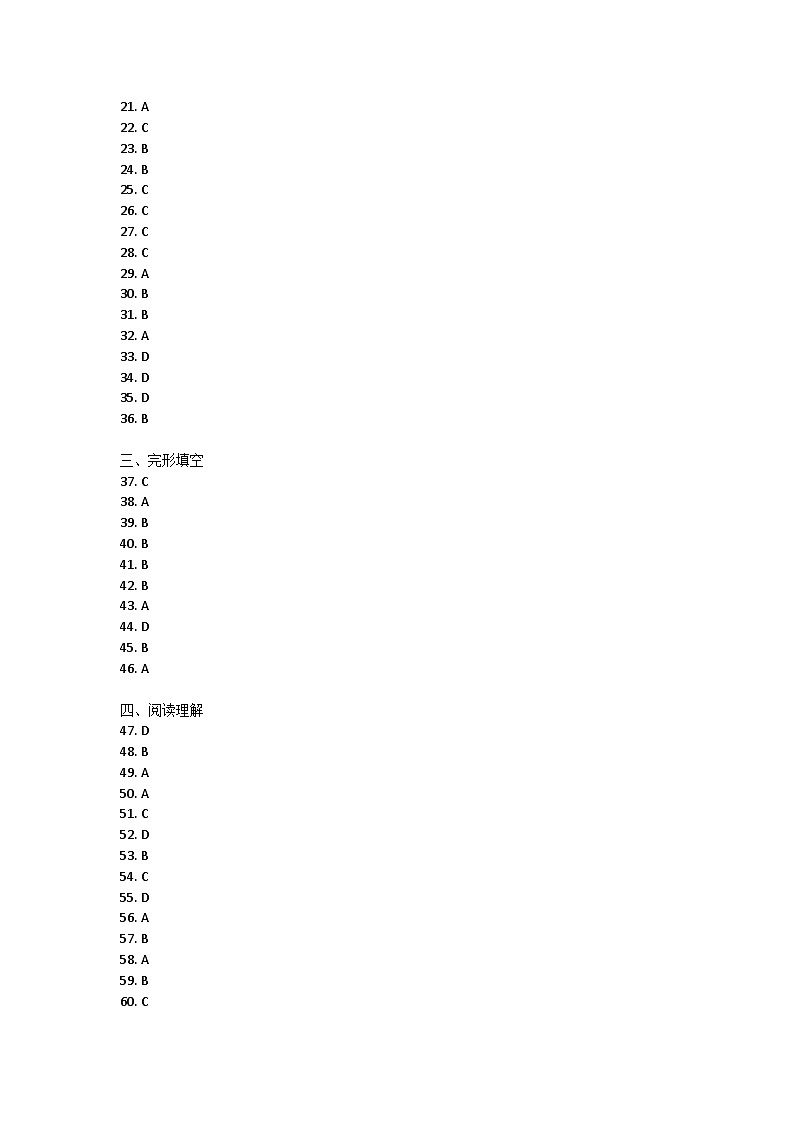 21. A
22. C
23. B
24. B
25. C
26. C
27. C
28. C
29. A
30. B
31. B
32. A
33. D
34. D
35. D
36. B

三、完形填空
37. C
38. A
39. B
40. B
41. B
42. B
43. A
44. D
45. B
46. A

四、阅读理解
47. D
48. B
49. A
50. A
51. C
52. D
53. B
54. C
55. D
56. A
57. B
58. A
59. B
60. C